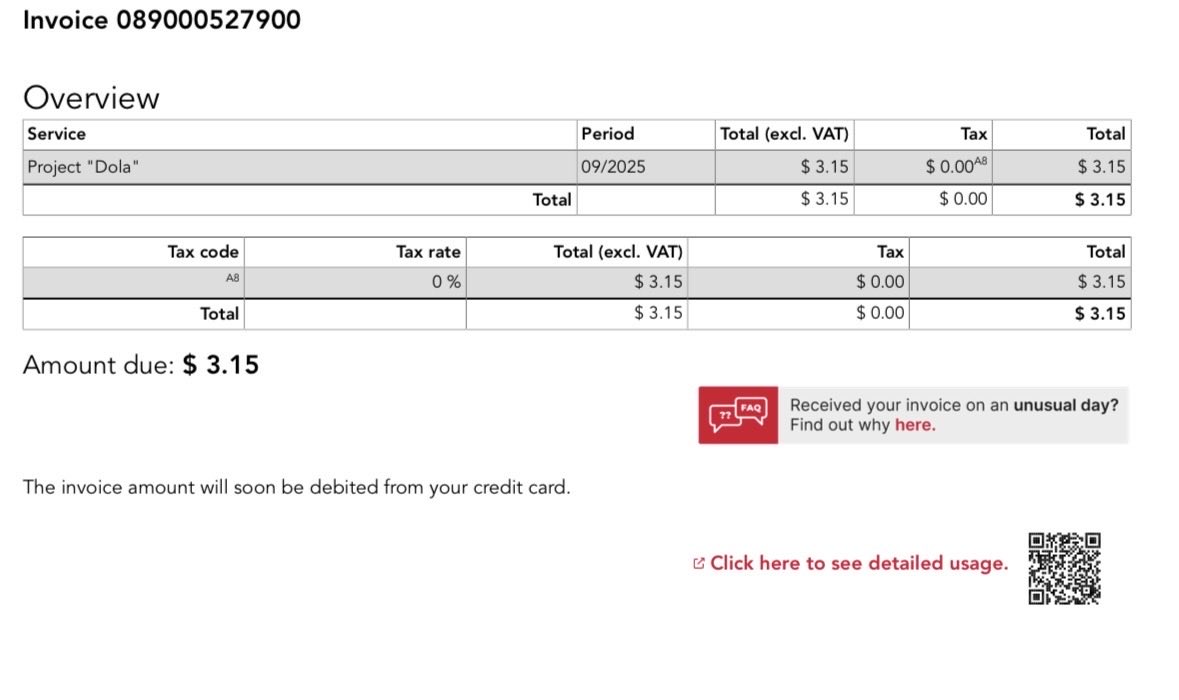 Invoice 089000527900

Overview

| Service | Period | Total (excl. VAT) | Tax | Total |
|---|---|---|---|---|
| Project "Dola" | 09/2025 | $ 3.15 | $ 0.00$^{A8}$ | $ 3.15 |
| Total |  | $ 3.15 | $ 0.00 | $ 3.15 |

| Tax code | Tax rate | Total (excl. VAT) | Tax | Total |
|---|---|---|---|---|
| A8 | 0 % | $ 3.15 | $ 0.00 | $ 3.15 |
| Total |  | $ 3.15 | $ 0.00 | $ 3.15 |

Amount due: $ 3.15

?? FAQ

Received your invoice on an unusual day? Find out why here.

The invoice amount will soon be debited from your credit card.

Click here to see detailed usage.